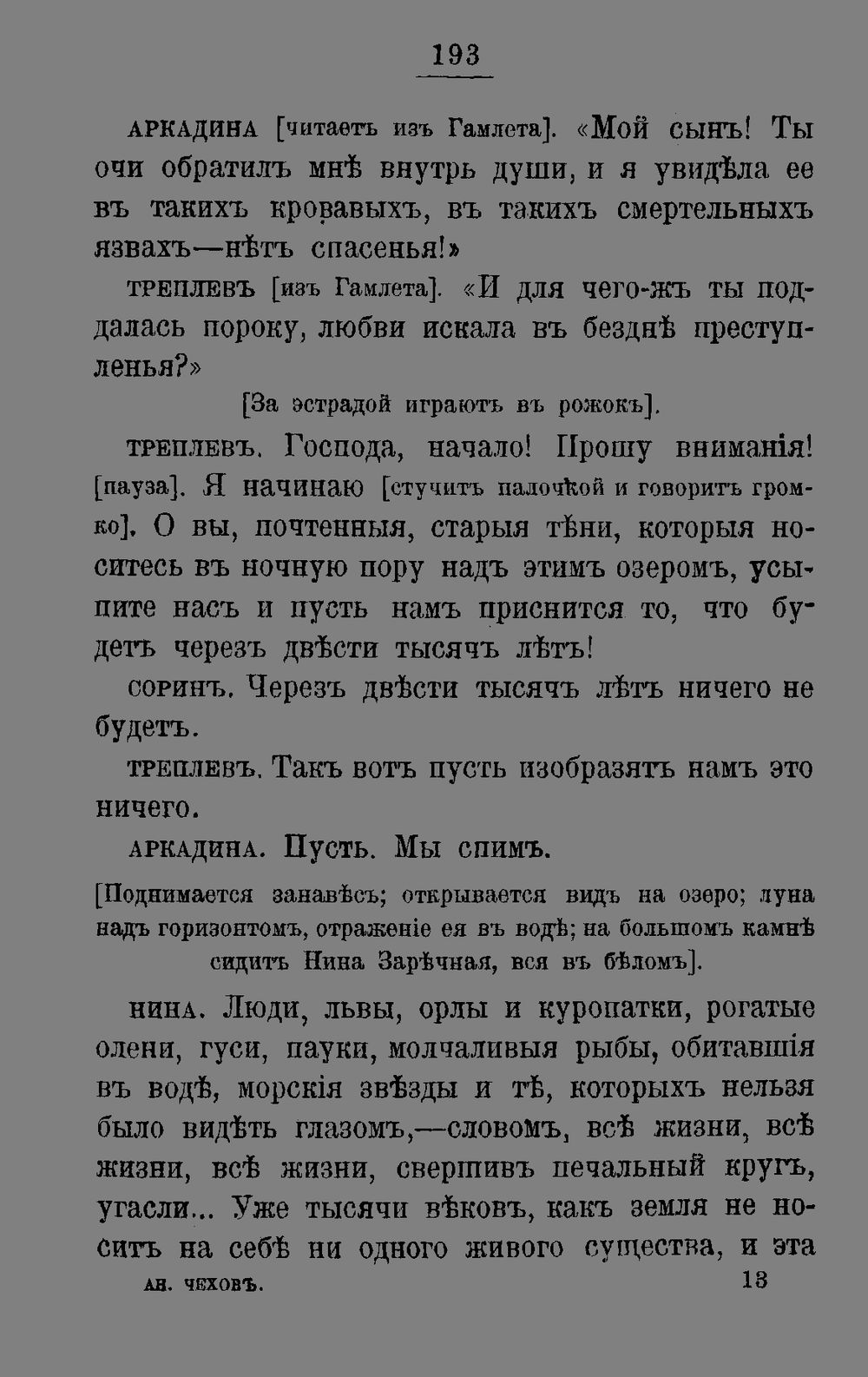 193

АРКАДИНА [читаетъ изъ Гамлета]. «Мой сынъ! Ты очи обратилъ мнѣ внутрь души, и я увидѣла ее въ такихъ кровавыхъ, въ такихъ смертельныхъ язвахъ—нѣтъ спасенья!»

ТРЕПЛЕВЪ [изъ Гамлета]. «И для чего-жъ ты поддалась пороку, любви искала въ безднѣ преступленья?»

[За эстрадой играютъ въ рожокъ].

ТРЕПЛЕВЪ. Господа, начало! Прошу вниманія! [пауза]. Я начинаю [стучитъ палочкой и говоритъ громко]. О вы, почтенныя, старыя тѣни, которыя носитесь въ ночную пору надъ этимъ озеромъ, усыпите насъ и пусть намъ приснится то, что будетъ черезъ двѣсти тысячъ лѣтъ!

СОРИНЪ. Черезъ двѣсти тысячъ лѣтъ ничего не будетъ.

ТРЕПЛЕВЪ. Такъ вотъ пусть изобразятъ намъ это ничего.

АРКАДИНА. Пусть. Мы спимъ.

[Поднимается занавѣсъ; открывается видъ на озеро; луна надъ горизонтомъ, отраженіе ея въ водѣ; на большомъ камнѣ сидитъ Нина Зарѣчная, вся въ бѣломъ].

НИНА. Люди, львы, орлы и куропатки, рогатые олени, гуси, пауки, молчаливыя рыбы, обитавшія въ водѣ, морскія звѣзды и тѣ, которыхъ нельзя было видѣть глазомъ,—словомъ, всѣ жизни, всѣ жизни, всѣ жизни, свершивъ печальный кругъ, угасли... Уже тысячи вѣковъ, какъ земля не носитъ на себѣ ни одного живого существа, и эта

АН. ЧЕХОВЪ. 13